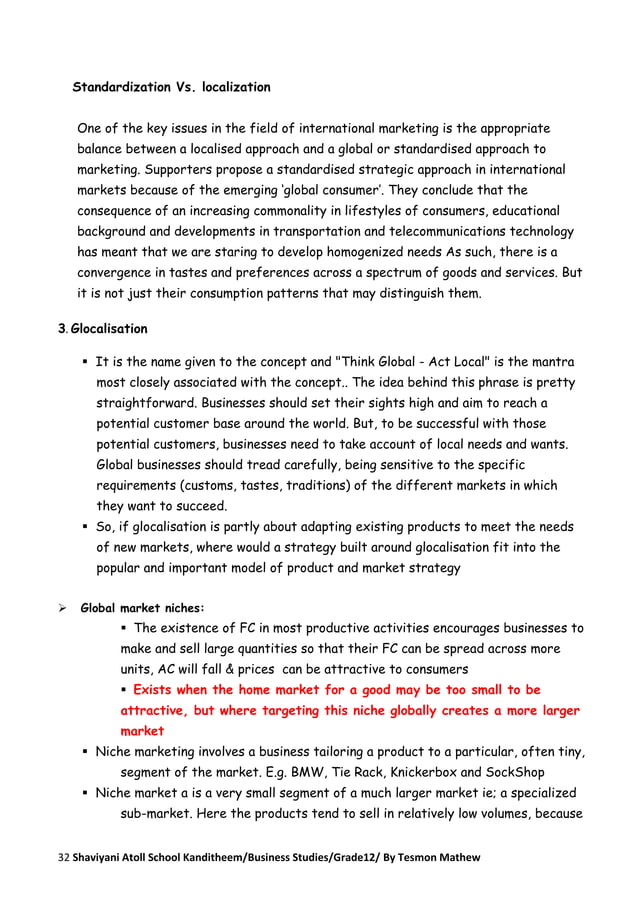 Standardization Vs. localization

One of the key issues in the field of international marketing is the appropriate balance between a localised approach and a global or standardised approach to marketing. Supporters propose a standardised strategic approach in international markets because of the emerging 'global consumer'. They conclude that the consequence of an increasing commonality in lifestyles of consumers, educational background and developments in transportation and telecommunications technology has meant that we are staring to develop homogenized needs As such, there is a convergence in tastes and preferences across a spectrum of goods and services. But it is not just their consumption patterns that may distinguish them.

3. Glocalisation

▪ It is the name given to the concept and "Think Global - Act Local" is the mantra most closely associated with the concept.. The idea behind this phrase is pretty straightforward. Businesses should set their sights high and aim to reach a potential customer base around the world. But, to be successful with those potential customers, businesses need to take account of local needs and wants. Global businesses should tread carefully, being sensitive to the specific requirements (customs, tastes, traditions) of the different markets in which they want to succeed.
▪ So, if glocalisation is partly about adapting existing products to meet the needs of new markets, where would a strategy built around glocalisation fit into the popular and important model of product and market strategy

➢ Global market niches:
▪ The existence of FC in most productive activities encourages businesses to make and sell large quantities so that their FC can be spread across more units, AC will fall & prices can be attractive to consumers
▪ Exists when the home market for a good may be too small to be attractive, but where targeting this niche globally creates a more larger market
▪ Niche marketing involves a business tailoring a product to a particular, often tiny, segment of the market. E.g. BMW, Tie Rack, Knickerbox and SockShop
▪ Niche market a is a very small segment of a much larger market ie; a specialized sub-market. Here the products tend to sell in relatively low volumes, because

32 Shaviyani Atoll School Kanditheem/Business Studies/Grade12/ By Tesmon Mathew